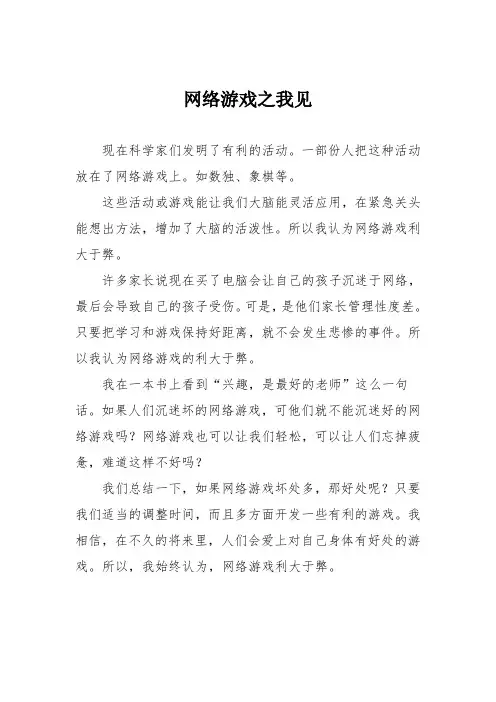 网络游戏之我见

现在科学家们发明了有利的活动。一部份人把这种活动放在了网络游戏上。如数独、象棋等。

这些活动或游戏能让我们大脑能灵活应用，在紧急关头能想出方法，增加了大脑的活泼性。所以我认为网络游戏利大于弊。

许多家长说现在买了电脑会让自己的孩子沉迷于网络，最后会导致自己的孩子受伤。可是，是他们家长管理性度差。只要把学习和游戏保持好距离，就不会发生悲惨的事件。所以我认为网络游戏的利大于弊。

我在一本书上看到“兴趣，是最好的老师”这么一句话。如果人们沉迷坏的网络游戏，可他们就不能沉迷好的网络游戏吗？网络游戏也可以让我们轻松，可以让人们忘掉疲惫，难道这样不好吗？

我们总结一下，如果网络游戏坏处多，那好处呢？只要我们适当的调整时间，而且多方面开发一些有利的游戏。我相信，在不久的将来里，人们会爱上对自己身体有好处的游戏。所以，我始终认为，网络游戏利大于弊。